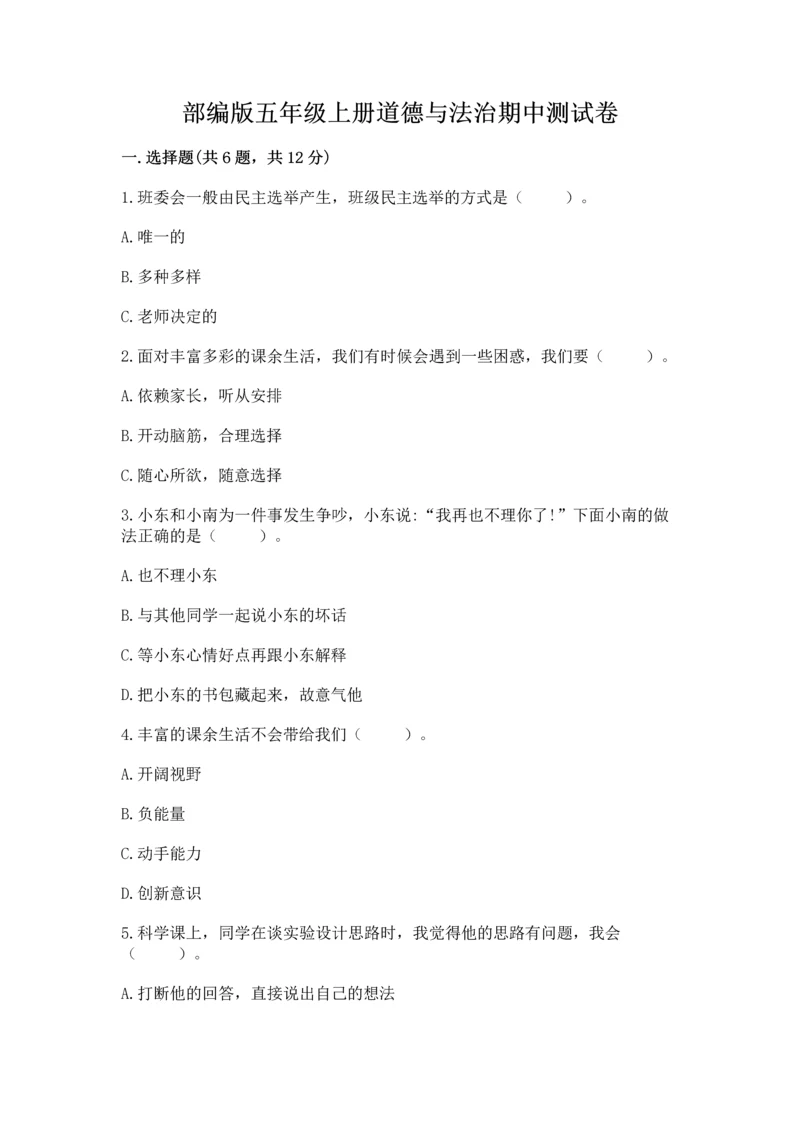 部编版五年级上册道德与法治期中测试卷

一.选择题(共6题，共12分)

1.班委会一般由民主选举产生，班级民主选举的方式是（　　）。

A.唯一的

B.多种多样

C.老师决定的

2.面对丰富多彩的课余生活，我们有时候会遇到一些困惑，我们要（　　）。

A.依赖家长，听从安排

B.开动脑筋，合理选择

C.随心所欲，随意选择

3.小东和小南为一件事发生争吵，小东说:“我再也不理你了!”下面小南的做法正确的是（　　）。

A.也不理小东

B.与其他同学一起说小东的坏话

C.等小东心情好点再跟小东解释

D.把小东的书包藏起来，故意气他

4.丰富的课余生活不会带给我们（　　）。

A.开阔视野

B.负能量

C.动手能力

D.创新意识

5.科学课上，同学在谈实验设计思路时，我觉得他的思路有问题，我会（　　）。

A.打断他的回答，直接说出自己的想法